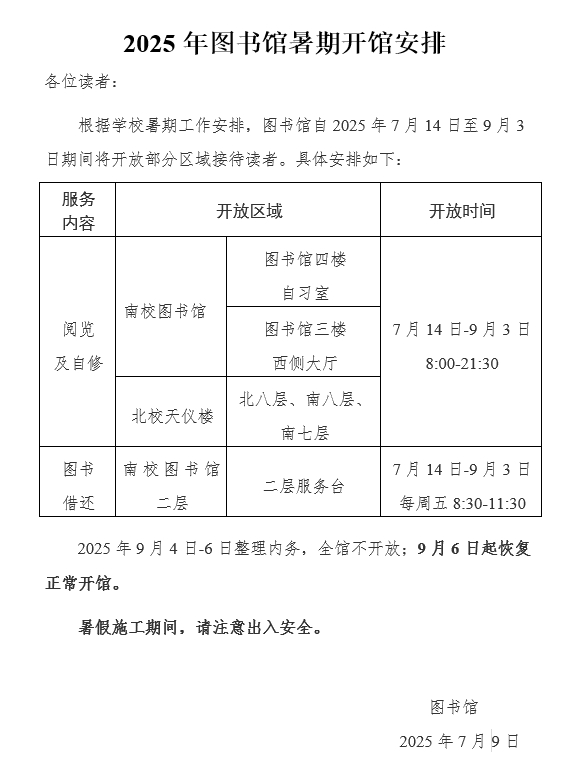 2025 年图书馆暑期开馆安排

各位读者：

根据学校暑期工作安排，图书馆自 2025 年 7 月 14 日至 9 月 3 日期间将开放部分区域接待读者。具体安排如下：

| 服务内容 | 开放区域 | | 开放时间 |
|---|---|---|---|
| 阅览及自修 | 南校图书馆 | 图书馆四楼自习室 | 7 月 14 日-9 月 3 日 8:00-21:30 |
| | | 图书馆三楼西侧大厅 | |
| | 北校天仪楼 | 北八层、南八层、南七层 | |
| 图书借还 | 南校图书馆二层 | 二层服务台 | 7 月 14 日-9 月 3 日 每周五 8:30-11:30 |

2025 年 9 月 4 日-6 日整理内务，全馆不开放；9 月 6 日起恢复正常开馆。

暑假施工期间，请注意出入安全。

图书馆

2025 年 7 月 9 日